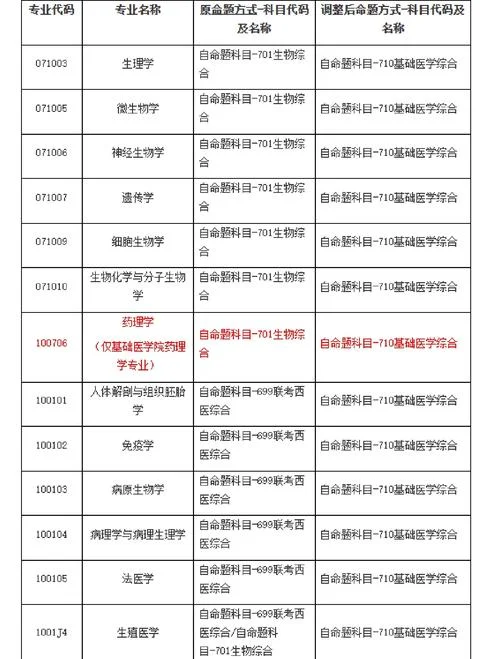 | 专业代码 | 专业名称 | 原命题方式-科目代码及名称 | 调整后命题方式-科目代码及名称 |
|---|---|---|---|
| 071003 | 生理学 | 自命题科目-701生物综合 | 自命题科目-710基础医学综合 |
| 071005 | 微生物学 | 自命题科目-701生物综合 | 自命题科目-710基础医学综合 |
| 071006 | 神经生物学 | 自命题科目-701生物综合 | 自命题科目-710基础医学综合 |
| 071007 | 遗传学 | 自命题科目-701生物综合 | 自命题科目-710基础医学综合 |
| 071009 | 细胞生物学 | 自命题科目-701生物综合 | 自命题科目-710基础医学综合 |
| 071010 | 生物化学与分子生物学 | 自命题科目-701生物综合 | 自命题科目-710基础医学综合 |
| 100706 | 药理学（仅基础医学院药理学专业） | 自命题科目-701生物综合 | 自命题科目-710基础医学综合 |
| 100101 | 人体解剖与组织胚胎学 | 自命题科目-699联考西医综合 | 自命题科目-710基础医学综合 |
| 100102 | 免疫学 | 自命题科目-699联考西医综合 | 自命题科目-710基础医学综合 |
| 100103 | 病原生物学 | 自命题科目-699联考西医综合 | 自命题科目-710基础医学综合 |
| 100104 | 病理学与病理生理学 | 自命题科目-699联考西医综合 | 自命题科目-710基础医学综合 |
| 100105 | 法医学 | 自命题科目-699联考西医综合 | 自命题科目-710基础医学综合 |
| 1001J4 | 生殖医学 | 自命题科目-699联考西医综合/自命题科目-701生物综合 | 自命题科目-710基础医学综合 |